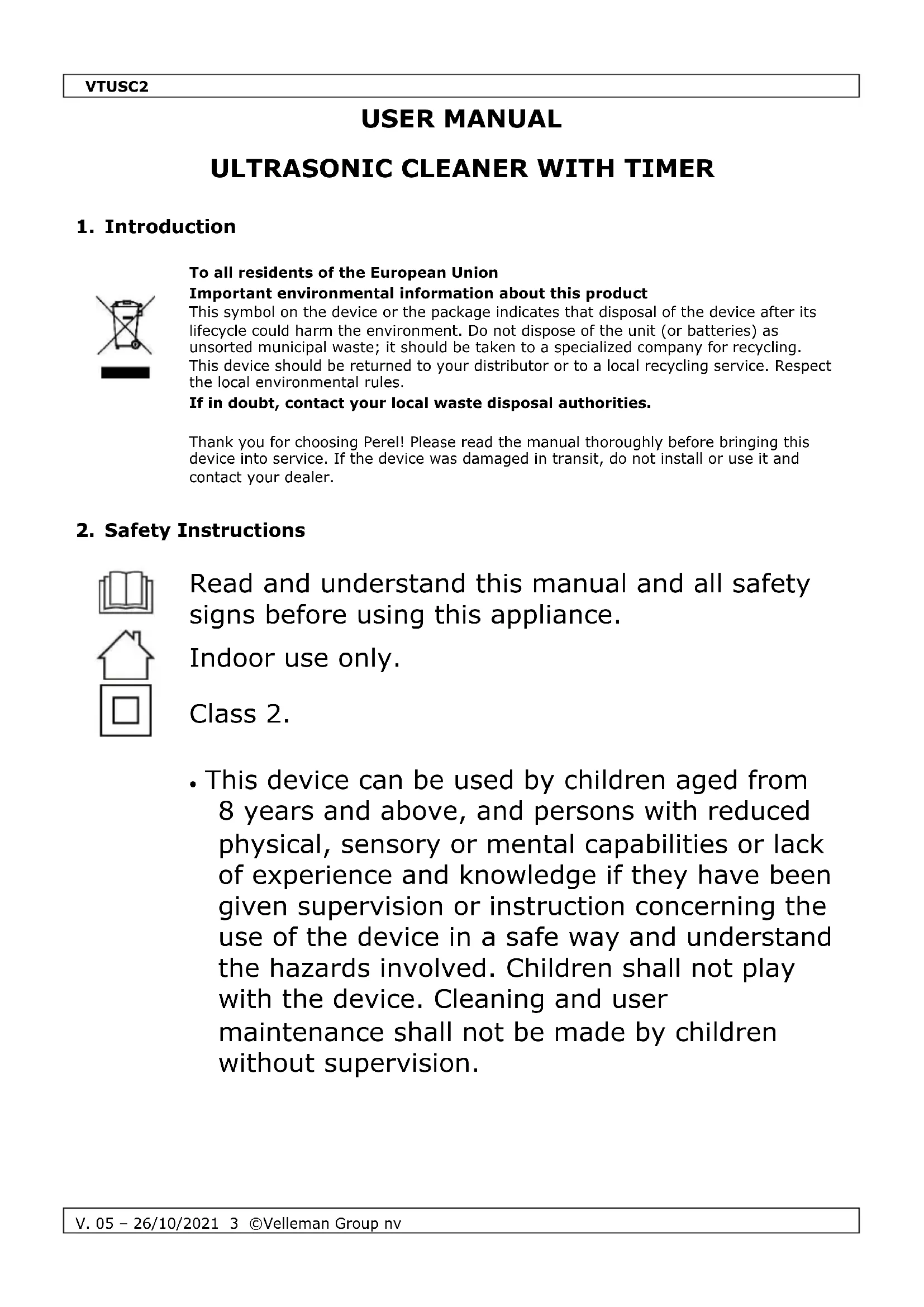 VTUSC2

USER MANUAL

ULTRASONIC CLEANER WITH TIMER

1. Introduction

To all residents of the European Union
Important environmental information about this product
This symbol on the device or the package indicates that disposal of the device after its lifecycle could harm the environment. Do not dispose of the unit (or batteries) as unsorted municipal waste; it should be taken to a specialized company for recycling. This device should be returned to your distributor or to a local recycling service. Respect the local environmental rules.
If in doubt, contact your local waste disposal authorities.

Thank you for choosing Perel! Please read the manual thoroughly before bringing this device into service. If the device was damaged in transit, do not install or use it and contact your dealer.

2. Safety Instructions

Read and understand this manual and all safety signs before using this appliance.

Indoor use only.

Class 2.

• This device can be used by children aged from 8 years and above, and persons with reduced physical, sensory or mental capabilities or lack of experience and knowledge if they have been given supervision or instruction concerning the use of the device in a safe way and understand the hazards involved. Children shall not play with the device. Cleaning and user maintenance shall not be made by children without supervision.

V. 05 – 26/10/2021 3 ©Velleman Group nv